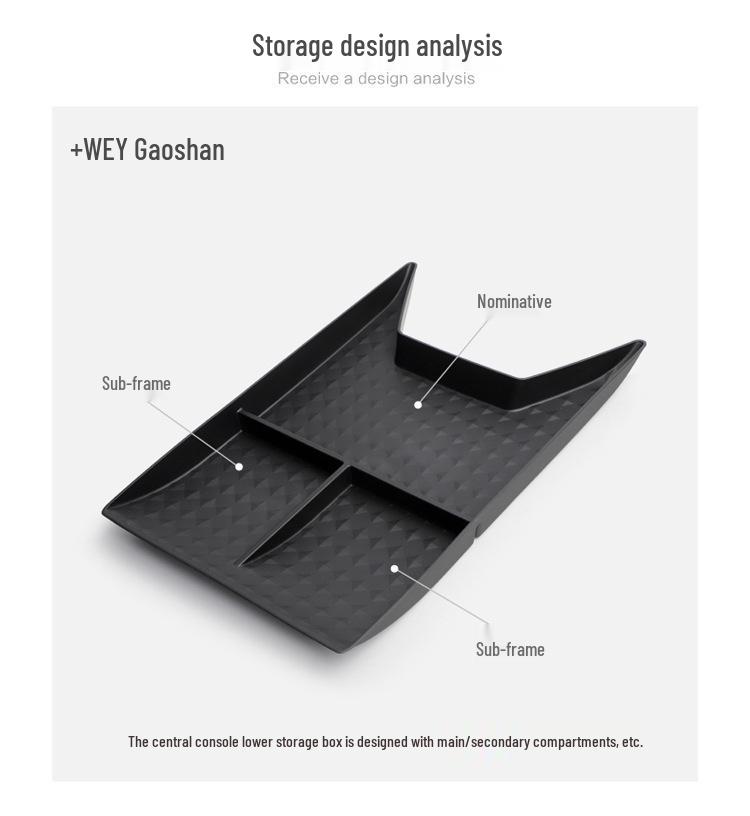 Storage design analysis

Receive a design analysis

+WEY Gaoshan

Nominative

Sub-frame

Sub-frame

The central console lower storage box is designed with main/secondary compartments, etc.